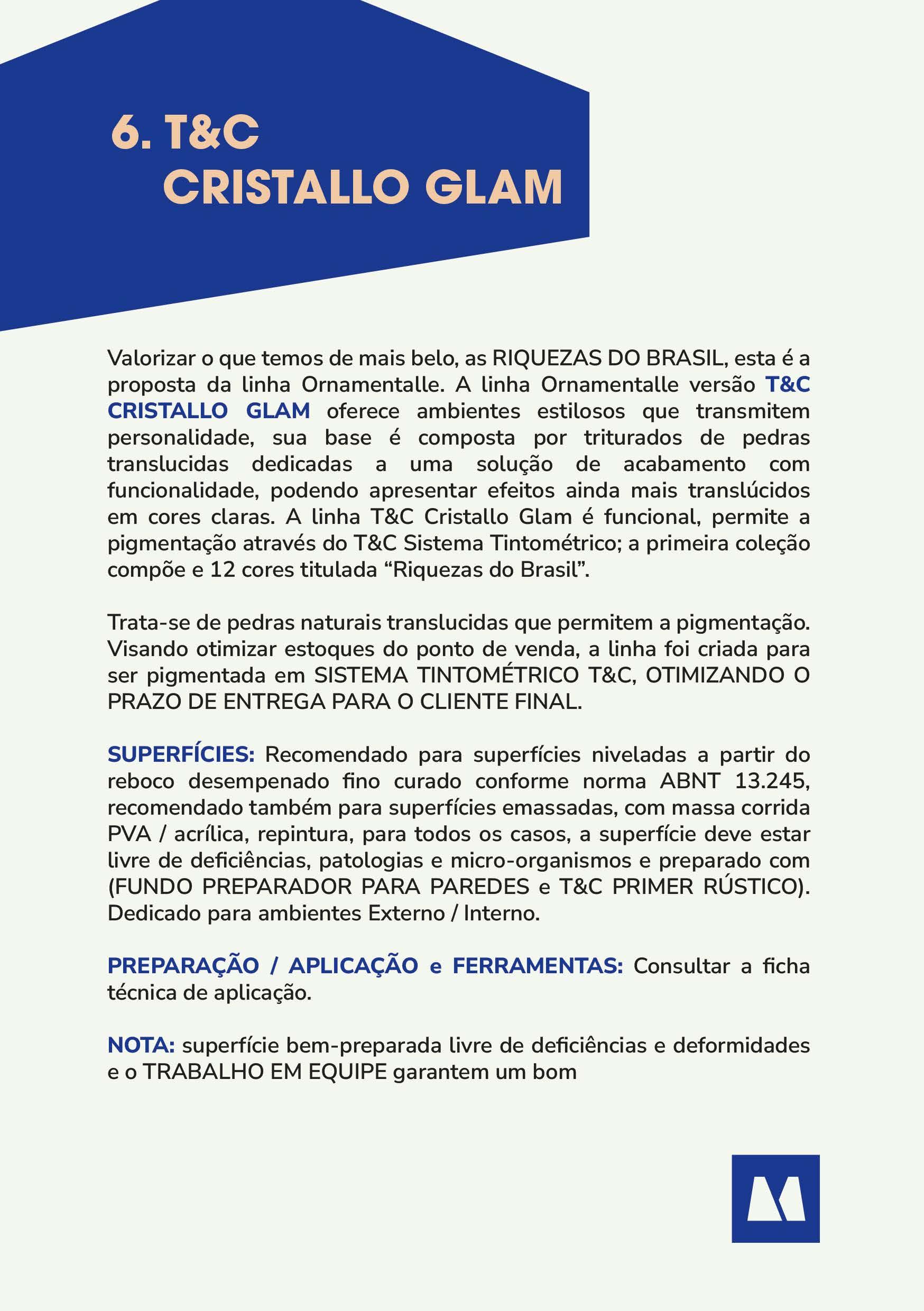 6. T&C
CRISTALLO GLAM

Valorizar o que temos de mais belo, as RIQUEZAS DO BRASIL, esta é a proposta da linha Ornamentalle. A linha Ornamentalle versão T&C CRISTALLO GLAM oferece ambientes estilosos que transmitem personalidade, sua base é composta por triturados de pedras translucidas dedicadas a uma solução de acabamento com funcionalidade, podendo apresentar efeitos ainda mais translúcidos em cores claras. A linha T&C Cristallo Glam é funcional, permite a pigmentação através do T&C Sistema Tintométrico; a primeira coleção compõe e 12 cores titulada “Riquezas do Brasil”.

Trata-se de pedras naturais translucidas que permitem a pigmentação. Visando otimizar estoques do ponto de venda, a linha foi criada para ser pigmentada em SISTEMA TINTOMÉTRICO T&C, OTIMIZANDO O PRAZO DE ENTREGA PARA O CLIENTE FINAL.

SUPERFÍCIES: Recomendado para superfícies niveladas a partir do reboco desempenado fino curado conforme norma ABNT 13.245, recomendado também para superfícies emassadas, com massa corrida PVA / acrílica, repintura, para todos os casos, a superfície deve estar livre de deficiências, patologias e micro-organismos e preparado com (FUNDO PREPARADOR PARA PAREDES e T&C PRIMER RÚSTICO). Dedicado para ambientes Externo / Interno.

PREPARAÇÃO / APLICAÇÃO e FERRAMENTAS: Consultar a ficha técnica de aplicação.

NOTA: superfície bem-preparada livre de deficiências e deformidades e o TRABALHO EM EQUIPE garantem um bom